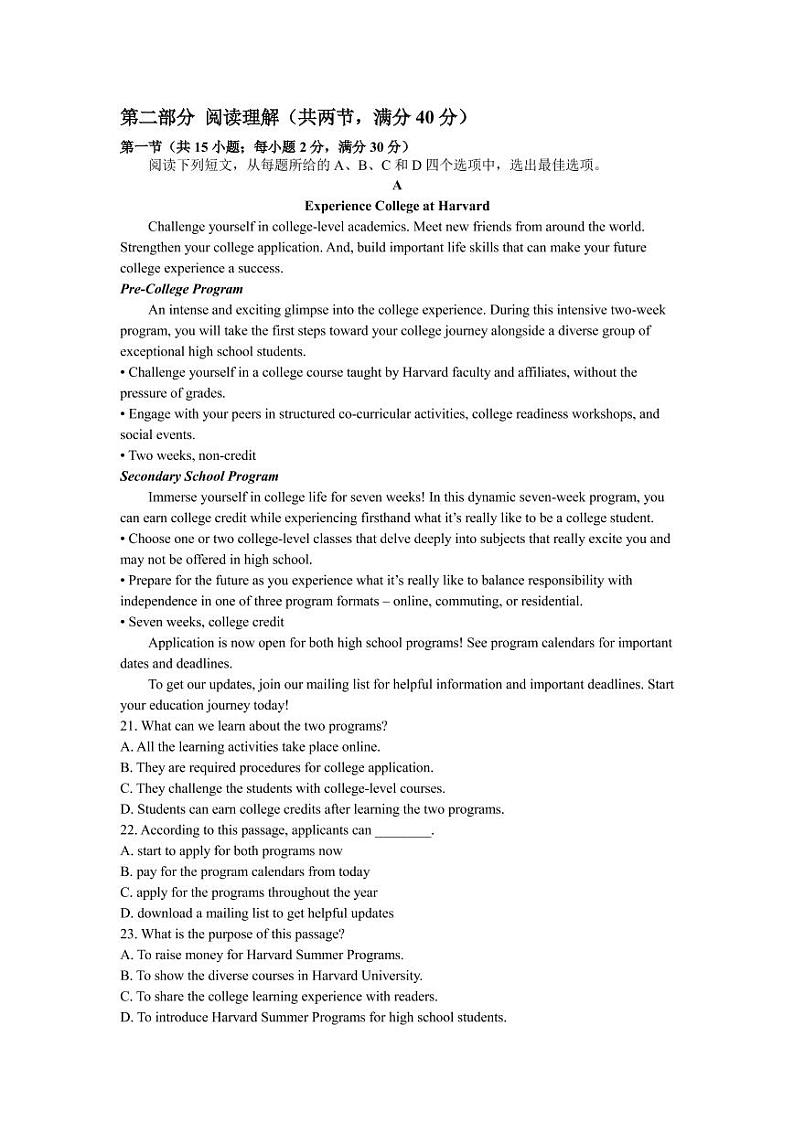 第二部分 阅读理解（共两节，满分 40 分）

第一节（共 15 小题；每小题 2 分，满分 30 分）

阅读下列短文，从每题所给的 A、B、C 和 D 四个选项中，选出最佳选项。

A

Experience College at Harvard

Challenge yourself in college-level academics. Meet new friends from around the world. Strengthen your college application. And, build important life skills that can make your future college experience a success.

Pre-College Program

An intense and exciting glimpse into the college experience. During this intensive two-week program, you will take the first steps toward your college journey alongside a diverse group of exceptional high school students.

• Challenge yourself in a college course taught by Harvard faculty and affiliates, without the pressure of grades.

• Engage with your peers in structured co-curricular activities, college readiness workshops, and social events.

• Two weeks, non-credit

Secondary School Program

Immerse yourself in college life for seven weeks! In this dynamic seven-week program, you can earn college credit while experiencing firsthand what it's really like to be a college student.

• Choose one or two college-level classes that delve deeply into subjects that really excite you and may not be offered in high school.

• Prepare for the future as you experience what it's really like to balance responsibility with independence in one of three program formats – online, commuting, or residential.

• Seven weeks, college credit

Application is now open for both high school programs! See program calendars for important dates and deadlines.

To get our updates, join our mailing list for helpful information and important deadlines. Start your education journey today!

21. What can we learn about the two programs?

A. All the learning activities take place online.

B. They are required procedures for college application.

C. They challenge the students with college-level courses.

D. Students can earn college credits after learning the two programs.

22. According to this passage, applicants can ________.

A. start to apply for both programs now

B. pay for the program calendars from today

C. apply for the programs throughout the year

D. download a mailing list to get helpful updates

23. What is the purpose of this passage?

A. To raise money for Harvard Summer Programs.

B. To show the diverse courses in Harvard University.

C. To share the college learning experience with readers.

D. To introduce Harvard Summer Programs for high school students.